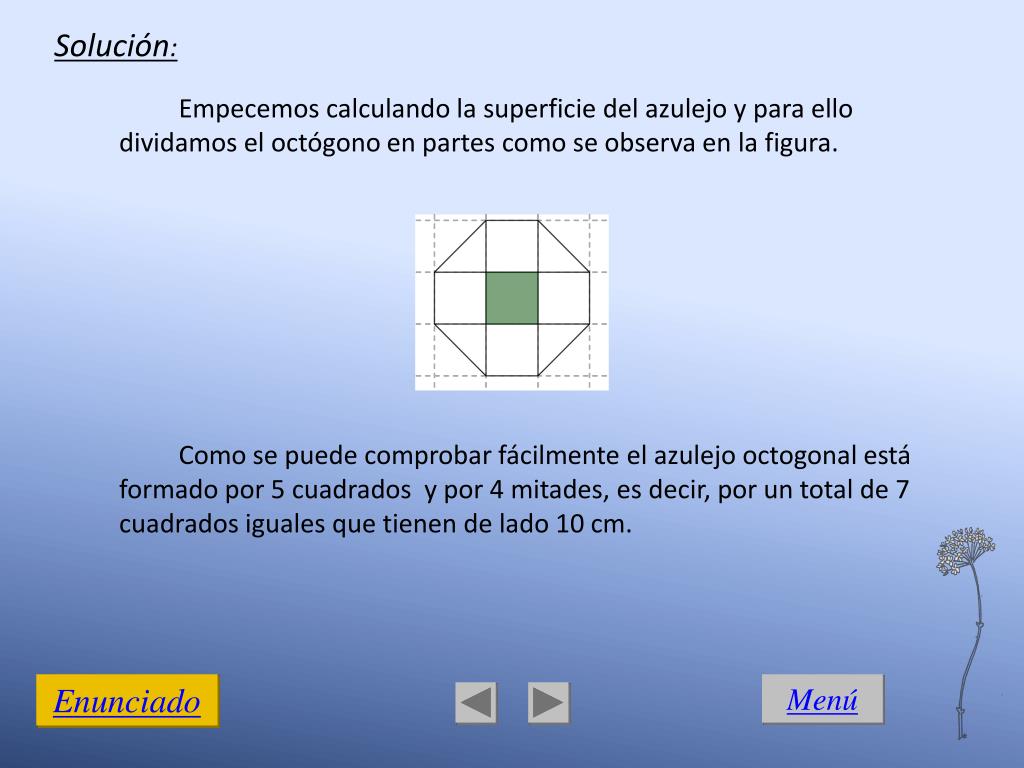 Solución:

Empecemos calculando la superficie del azulejo y para ello dividamos el octógono en partes como se observa en la figura.

Como se puede comprobar fácilmente el azulejo octogonal está formado por 5 cuadrados y por 4 mitades, es decir, por un total de 7 cuadrados iguales que tienen de lado 10 cm.

Enunciado

Menú